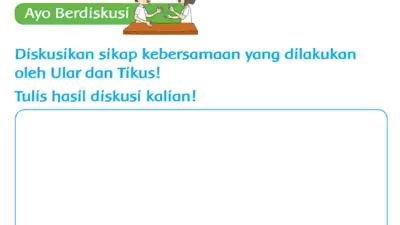 Ayo Berdiskusi

Diskusikan sikap kebersamaan yang dilakukan oleh Ular dan Tikus!

Tulis hasil diskusi kalian!